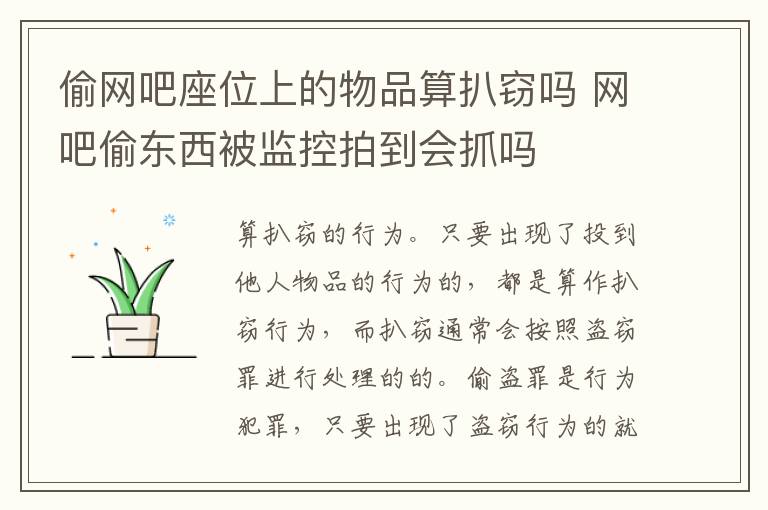 偷网吧座位上的物品算扒窃吗 网吧偷东西被监控拍到会抓吗

算扒窃的行为。只要出现了投到他人物品的行为的，都是算作扒窃行为，而扒窃通常会按照盗窃罪进行处理的的。偷盗罪是行为犯罪，只要出现了盗窃行为的就